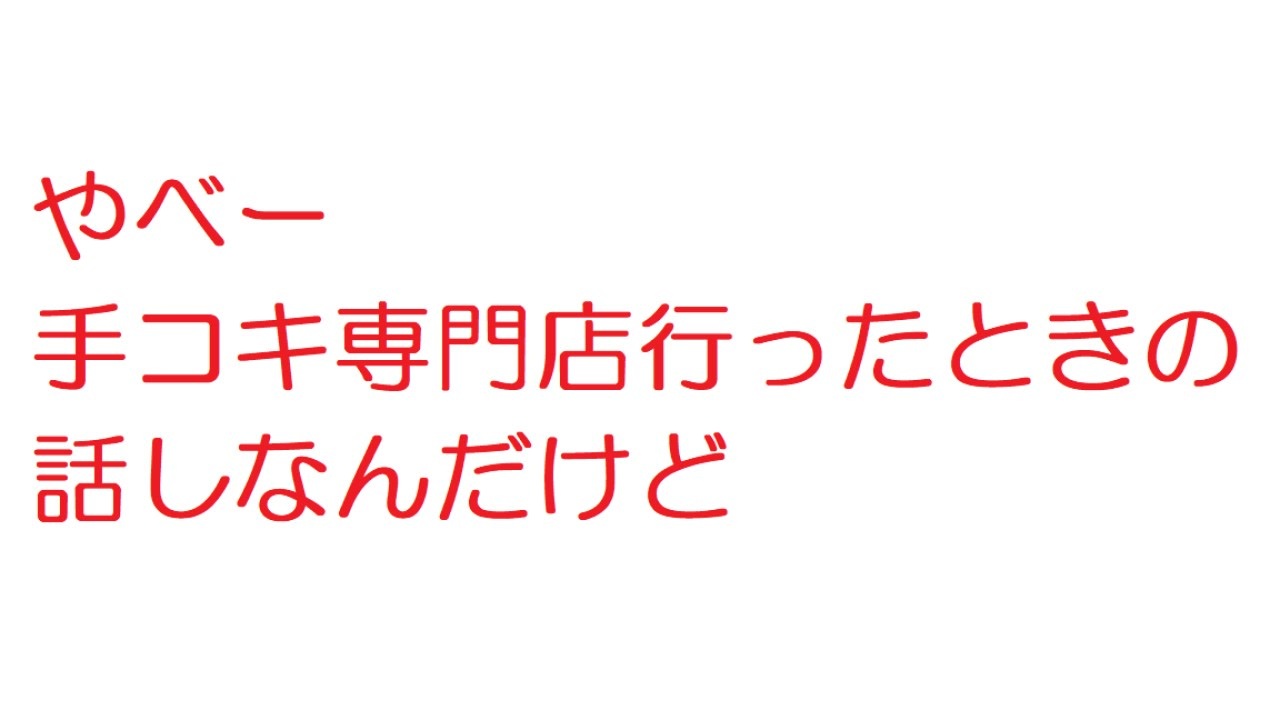 やべー
手コキ専門店行ったときの
話しなんだけど